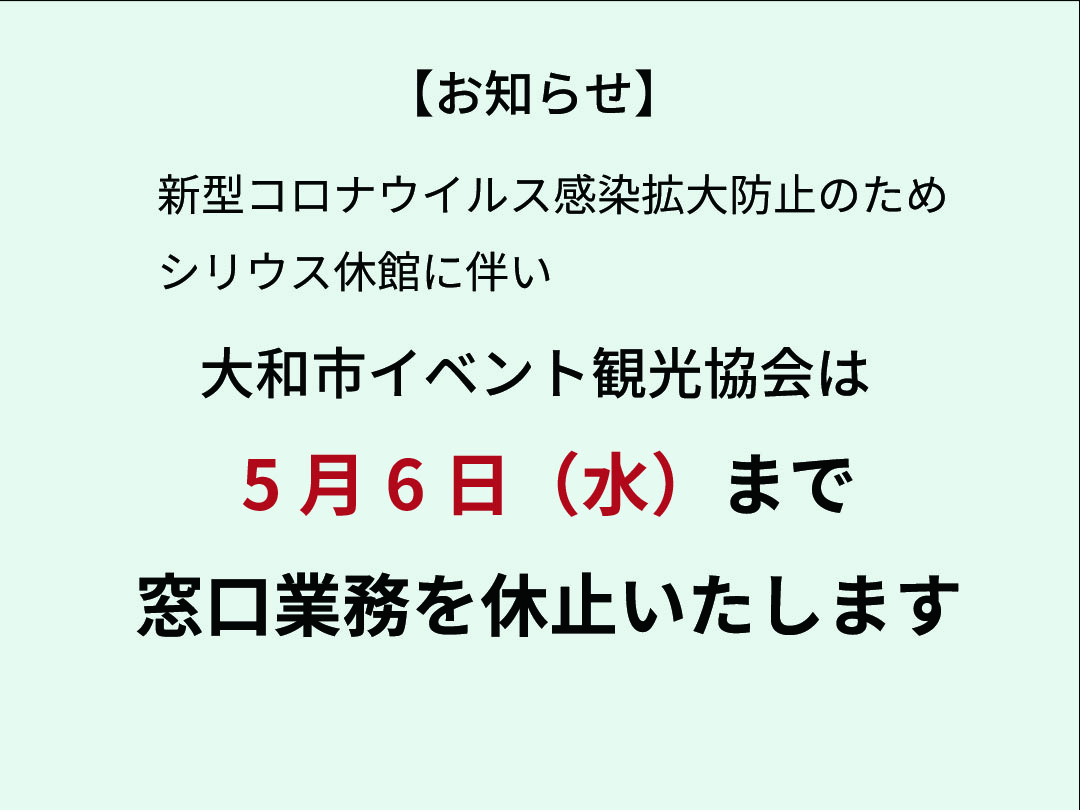 【お知らせ】

新型コロナウイルス感染拡大防止のため
シリウス休館に伴い

大和市イベント観光協会は

５月６日（水）まで

窓口業務を休止いたします